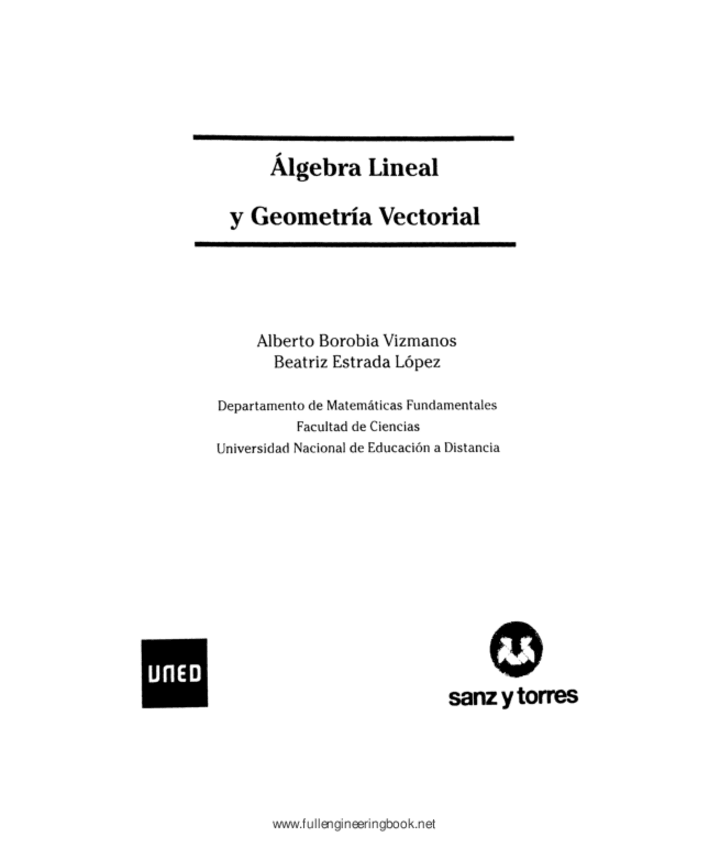 Álgebra Lineal

y Geometría Vectorial

Alberto Borobia Vizmanos
Beatriz Estrada López

Departamento de Matemáticas Fundamentales
Facultad de Ciencias
Universidad Nacional de Educación a Distancia

UNED

sanz y torres

www.fullengineeringbook.net